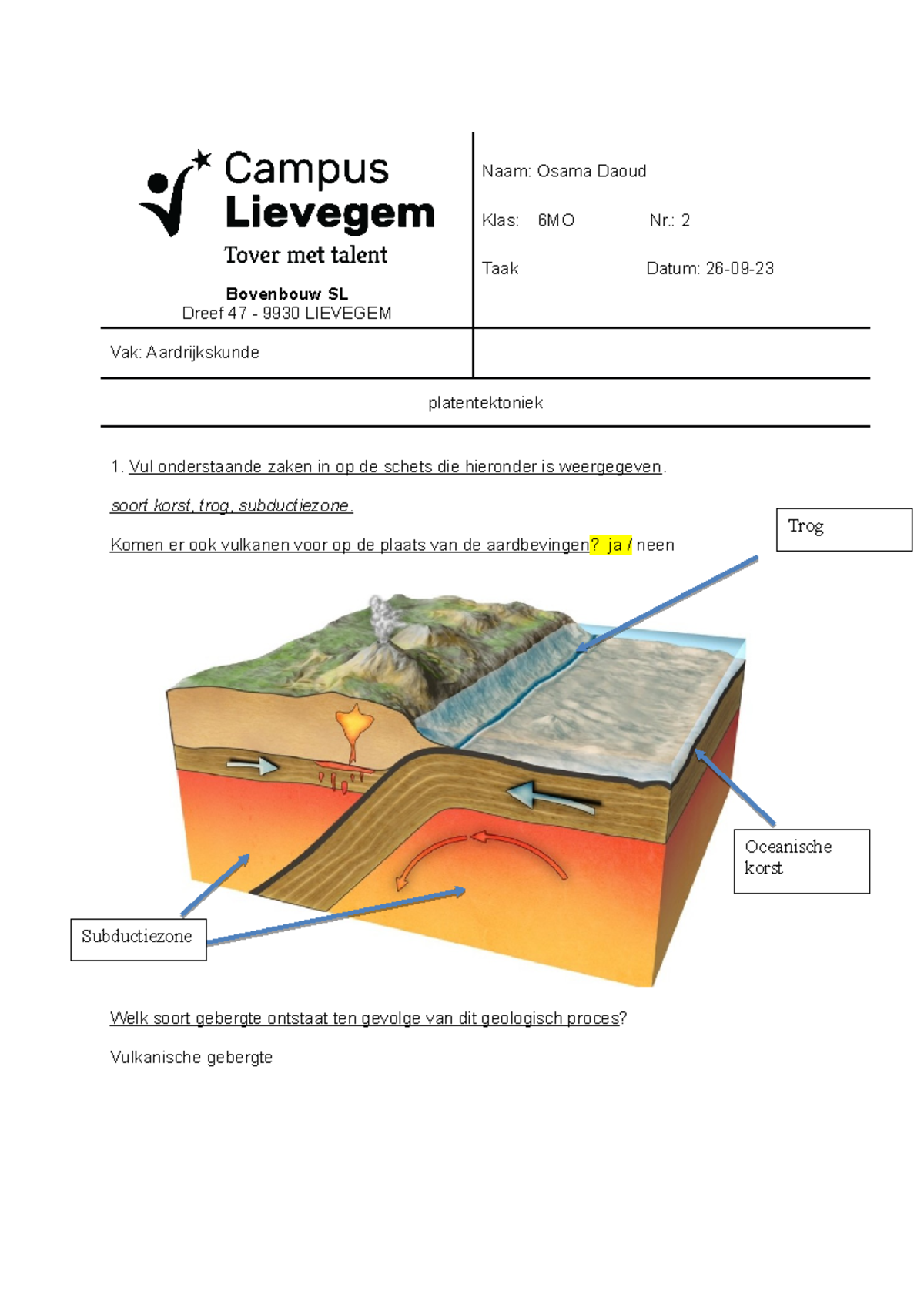 Campus Lievegem
Tover met talent

Bovenbouw SL
Dreef 47 - 9930 LIEVEGEM

Naam: Osama Daoud

Klas: 6MO Nr.: 2

Taak Datum: 26-09-23

Vak: Aardrijkskunde

platentektoniek

1. Vul onderstaande zaken in op de schets die hieronder is weergegeven.

soort korst, trog, subductiezone.

Komen er ook vulkanen voor op de plaats van de aardbevingen? ja / neen

Trog

Oceanische korst

Subductiezone

Welk soort gebergte ontstaat ten gevolge van dit geologisch proces?

Vulkanische gebergte